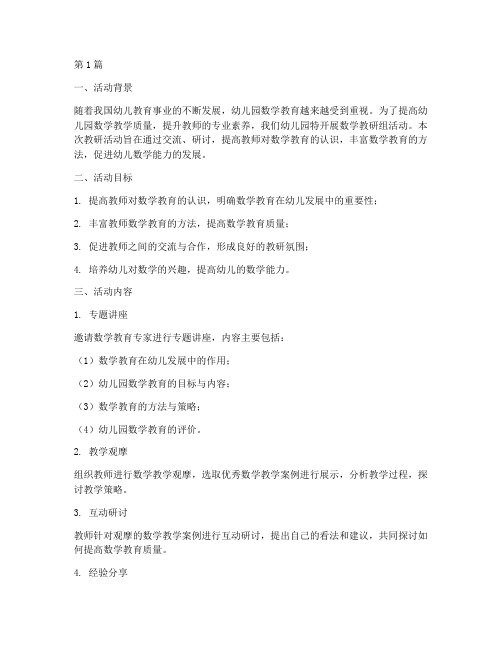 第1篇

一、活动背景

随着我国幼儿教育事业的不断发展，幼儿园数学教育越来越受到重视。为了提高幼儿园数学教学质量，提升教师的专业素养，我们幼儿园特开展数学教研组活动。本次教研活动旨在通过交流、研讨，提高教师对数学教育的认识，丰富数学教育的方法，促进幼儿数学能力的发展。

二、活动目标

1. 提高教师对数学教育的认识，明确数学教育在幼儿发展中的重要性；

2. 丰富教师数学教育的方法，提高数学教育质量；

3. 促进教师之间的交流与合作，形成良好的教研氛围；

4. 培养幼儿对数学的兴趣，提高幼儿的数学能力。

三、活动内容

1. 专题讲座

邀请数学教育专家进行专题讲座，内容主要包括：

（1）数学教育在幼儿发展中的作用；

（2）幼儿园数学教育的目标与内容；

（3）数学教育的方法与策略；

（4）幼儿园数学教育的评价。

2. 教学观摩

组织教师进行数学教学观摩，选取优秀数学教学案例进行展示，分析教学过程，探讨教学策略。

3. 互动研讨

教师针对观摩的数学教学案例进行互动研讨，提出自己的看法和建议，共同探讨如何提高数学教育质量。

4. 经验分享